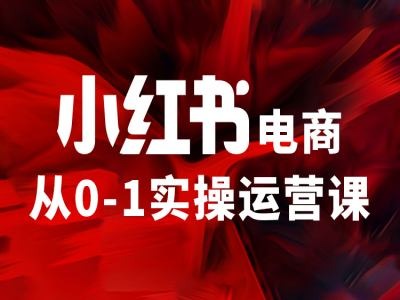 小红书电商
从0-1实操运营课